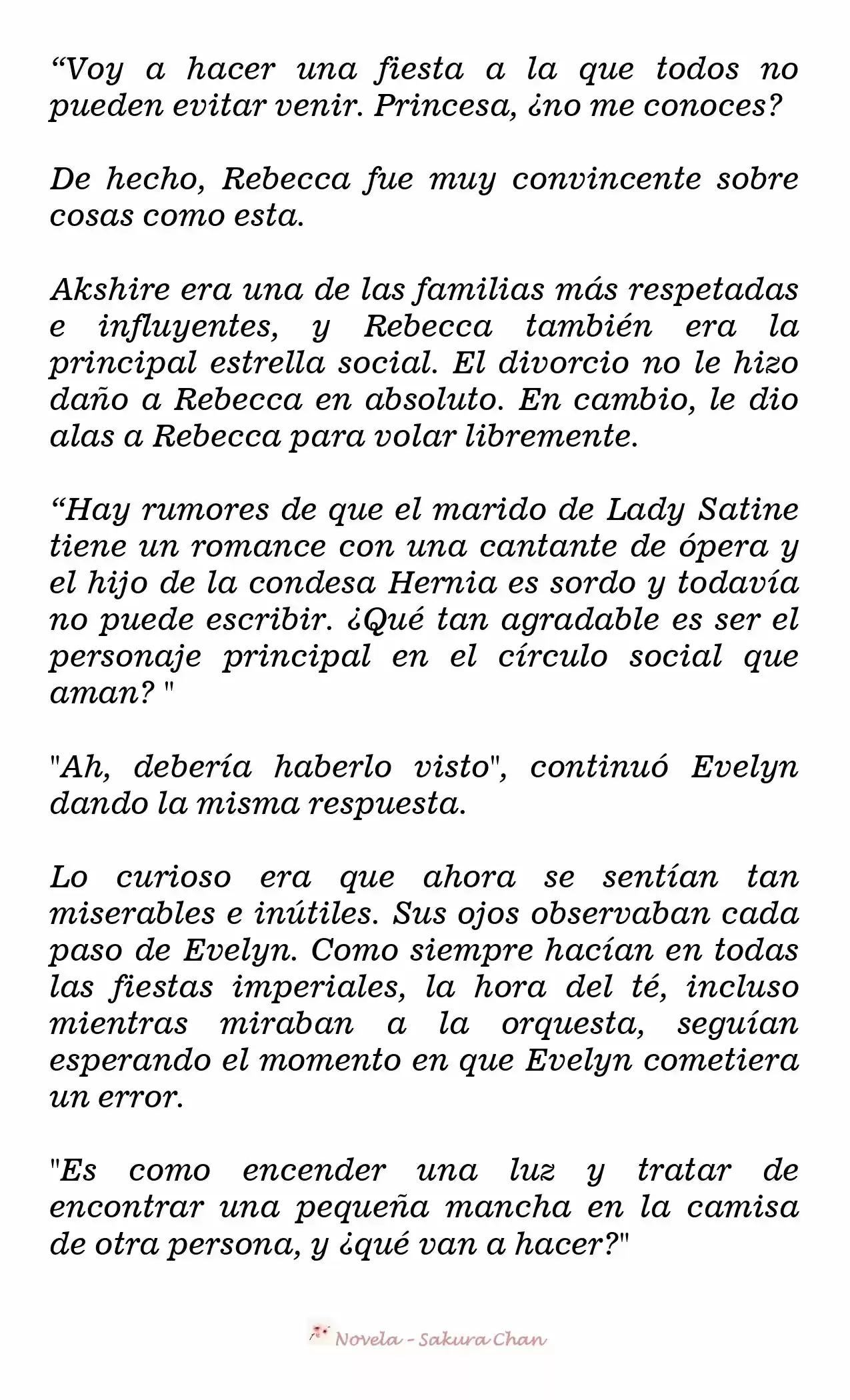 “Voy a hacer una fiesta a la que todos no pueden evitar venir. Princesa, ¿no me conoces?

De hecho, Rebecca fue muy convincente sobre cosas como esta.

Akshire era una de las familias más respetadas e influyentes, y Rebecca también era la principal estrella social. El divorcio no le hizo daño a Rebecca en absoluto. En cambio, le dio alas a Rebecca para volar libremente.

“Hay rumores de que el marido de Lady Satine tiene un romance con una cantante de ópera y el hijo de la condesa Hernia es sordo y todavía no puede escribir. ¿Qué tan agradable es ser el personaje principal en el círculo social que aman? "

"Ah, debería haberlo visto", continuó Evelyn dando la misma respuesta.

Lo curioso era que ahora se sentían tan miserables e inútiles. Sus ojos observaban cada paso de Evelyn. Como siempre hacían en todas las fiestas imperiales, la hora del té, incluso mientras miraban a la orquesta, seguían esperando el momento en que Evelyn cometiera un error.

"Es como encender una luz y tratar de encontrar una pequeña mancha en la camisa de otra persona, y ¿qué van a hacer?"

Novela - Sakura Chan